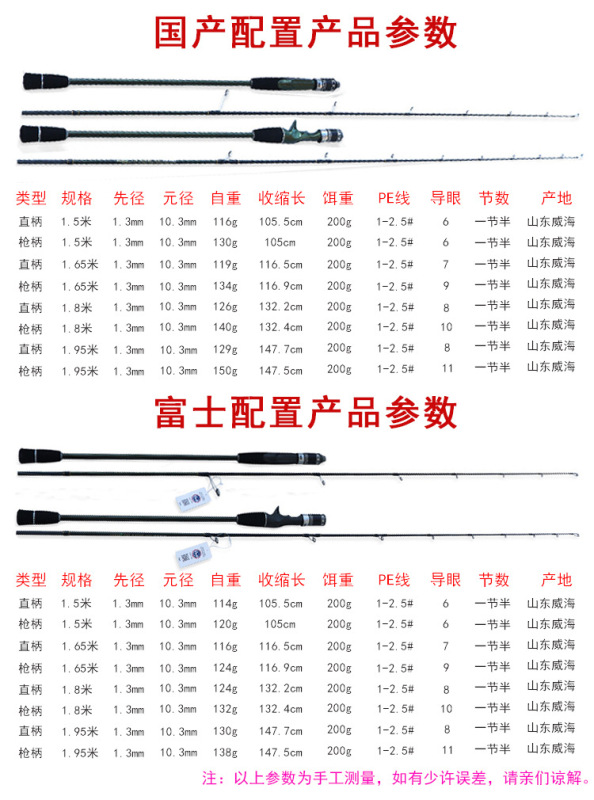 国产配置产品参数

| 类型 | 规格 | 先径 | 元径 | 自重 | 收缩长 | 饵重 | PE线 | 导眼 | 节数 | 产地 |
|---|---|---|---|---|---|---|---|---|---|---|
| 直柄 | 1.5米 | 1.3mm | 10.3mm | 116g | 105.5cm | 200g | 1-2.5# | 6 | 一节半 | 山东威海 |
| 枪柄 | 1.5米 | 1.3mm | 10.3mm | 130g | 105cm | 200g | 1-2.5# | 6 | 一节半 | 山东威海 |
| 直柄 | 1.65米 | 1.3mm | 10.3mm | 119g | 116.5cm | 200g | 1-2.5# | 7 | 一节半 | 山东威海 |
| 枪柄 | 1.65米 | 1.3mm | 10.3mm | 134g | 116.9cm | 200g | 1-2.5# | 9 | 一节半 | 山东威海 |
| 直柄 | 1.8米 | 1.3mm | 10.3mm | 126g | 132.2cm | 200g | 1-2.5# | 8 | 一节半 | 山东威海 |
| 枪柄 | 1.8米 | 1.3mm | 10.3mm | 140g | 132.4cm | 200g | 1-2.5# | 10 | 一节半 | 山东威海 |
| 直柄 | 1.95米 | 1.3mm | 10.3mm | 129g | 147.7cm | 200g | 1-2.5# | 8 | 一节半 | 山东威海 |
| 枪柄 | 1.95米 | 1.3mm | 10.3mm | 150g | 147.5cm | 200g | 1-2.5# | 11 | 一节半 | 山东威海 |

富士配置产品参数

| 类型 | 规格 | 先径 | 元径 | 自重 | 收缩长 | 饵重 | PE线 | 导眼 | 节数 | 产地 |
|---|---|---|---|---|---|---|---|---|---|---|
| 直柄 | 1.5米 | 1.3mm | 10.3mm | 114g | 105.5cm | 200g | 1-2.5# | 6 | 一节半 | 山东威海 |
| 枪柄 | 1.5米 | 1.3mm | 10.3mm | 120g | 105cm | 200g | 1-2.5# | 6 | 一节半 | 山东威海 |
| 直柄 | 1.65米 | 1.3mm | 10.3mm | 116g | 116.5cm | 200g | 1-2.5# | 7 | 一节半 | 山东威海 |
| 枪柄 | 1.65米 | 1.3mm | 10.3mm | 124g | 116.9cm | 200g | 1-2.5# | 9 | 一节半 | 山东威海 |
| 直柄 | 1.8米 | 1.3mm | 10.3mm | 124g | 132.2cm | 200g | 1-2.5# | 8 | 一节半 | 山东威海 |
| 枪柄 | 1.8米 | 1.3mm | 10.3mm | 132g | 132.4cm | 200g | 1-2.5# | 10 | 一节半 | 山东威海 |
| 直柄 | 1.95米 | 1.3mm | 10.3mm | 130g | 147.7cm | 200g | 1-2.5# | 8 | 一节半 | 山东威海 |
| 枪柄 | 1.95米 | 1.3mm | 10.3mm | 138g | 147.5cm | 200g | 1-2.5# | 11 | 一节半 | 山东威海 |

注：以上参数为手工测量，如有少许误差，请亲们谅解。